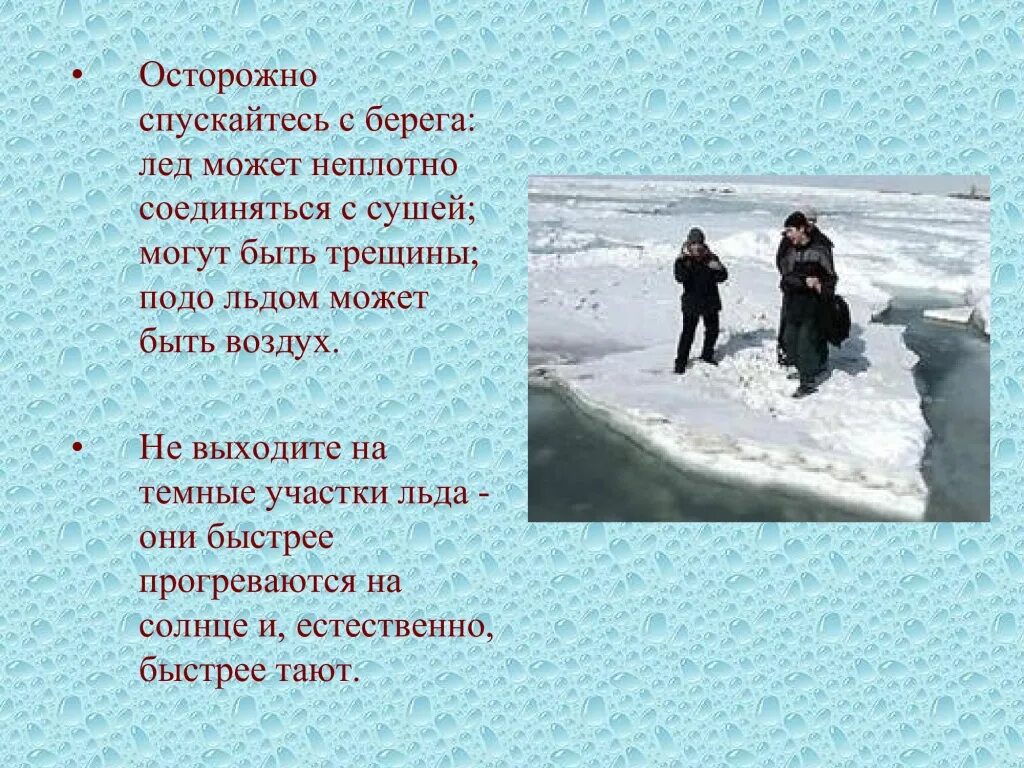 • Осторожно спускайтесь с берега: лед может неплотно соединяться с сушей; могут быть трещины; подо льдом может быть воздух.

• Не выходите на темные участки льда - они быстрее прогреваются на солнце и, естественно, быстрее тают.